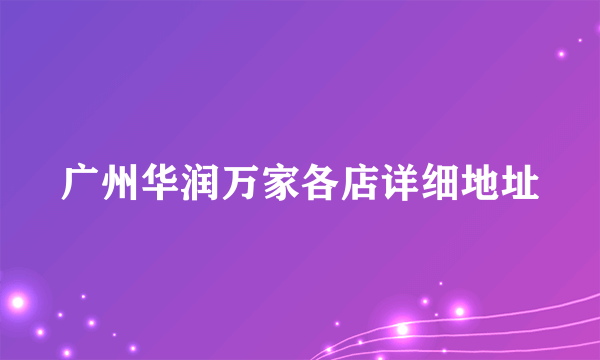 广州华润万家各店详细地址